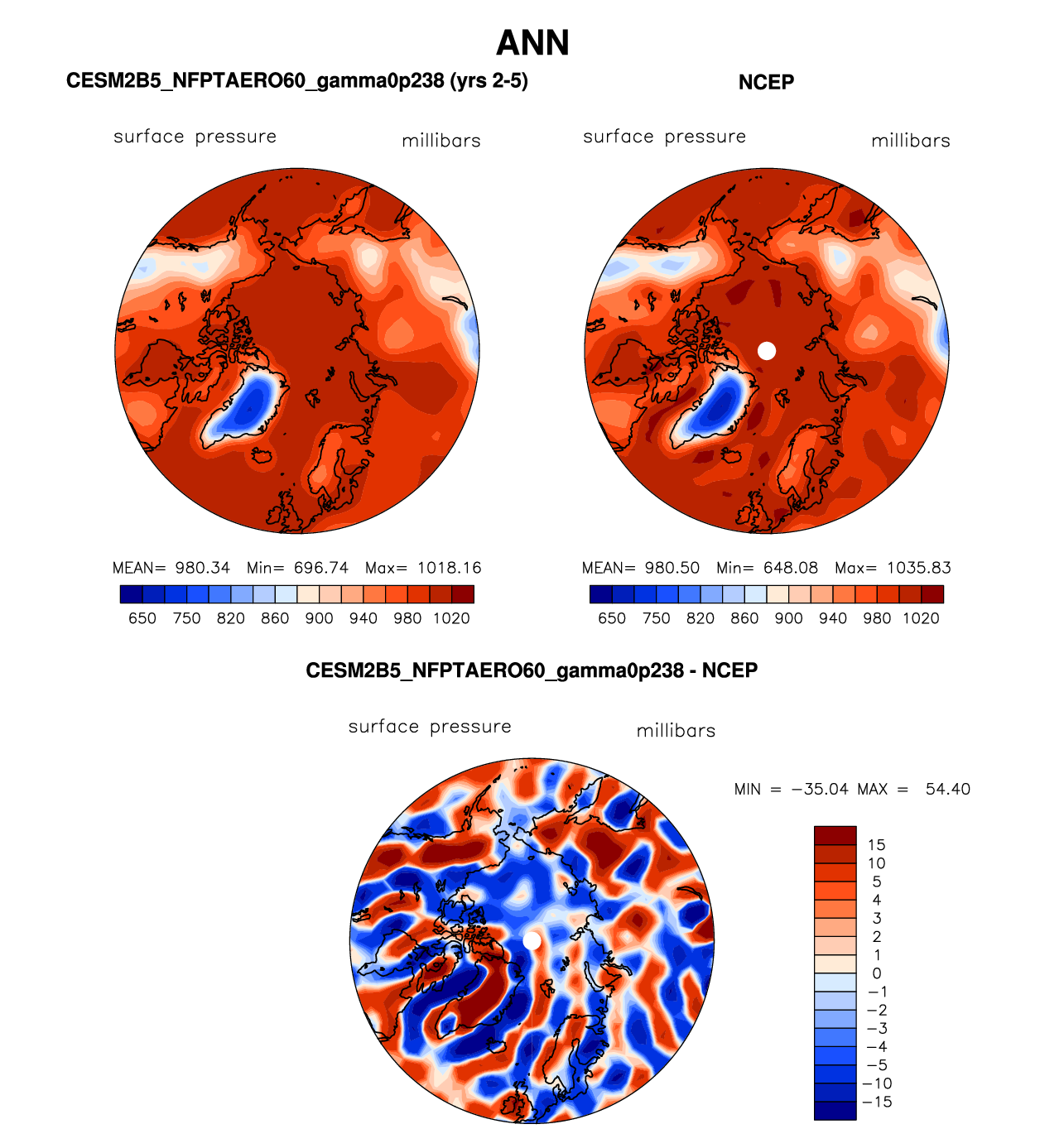 ANN

CESM2B5_NFPTAERO60_gamma0p238 (yrs 2-5)

surface pressure

millibars

MEAN= 980.34 Min= 696.74 Max= 1018.16

650 750 820 860 900 940 980 1020

NCEP

surface pressure

millibars

MEAN= 980.50 Min= 648.08 Max= 1035.83

650 750 820 860 900 940 980 1020

CESM2B5_NFPTAERO60_gamma0p238 - NCEP

surface pressure

millibars

MIN = −35.04 MAX = 54.40

15
10
5
4
3
2
1
0
−1
−2
−3
−4
−5
−10
−15